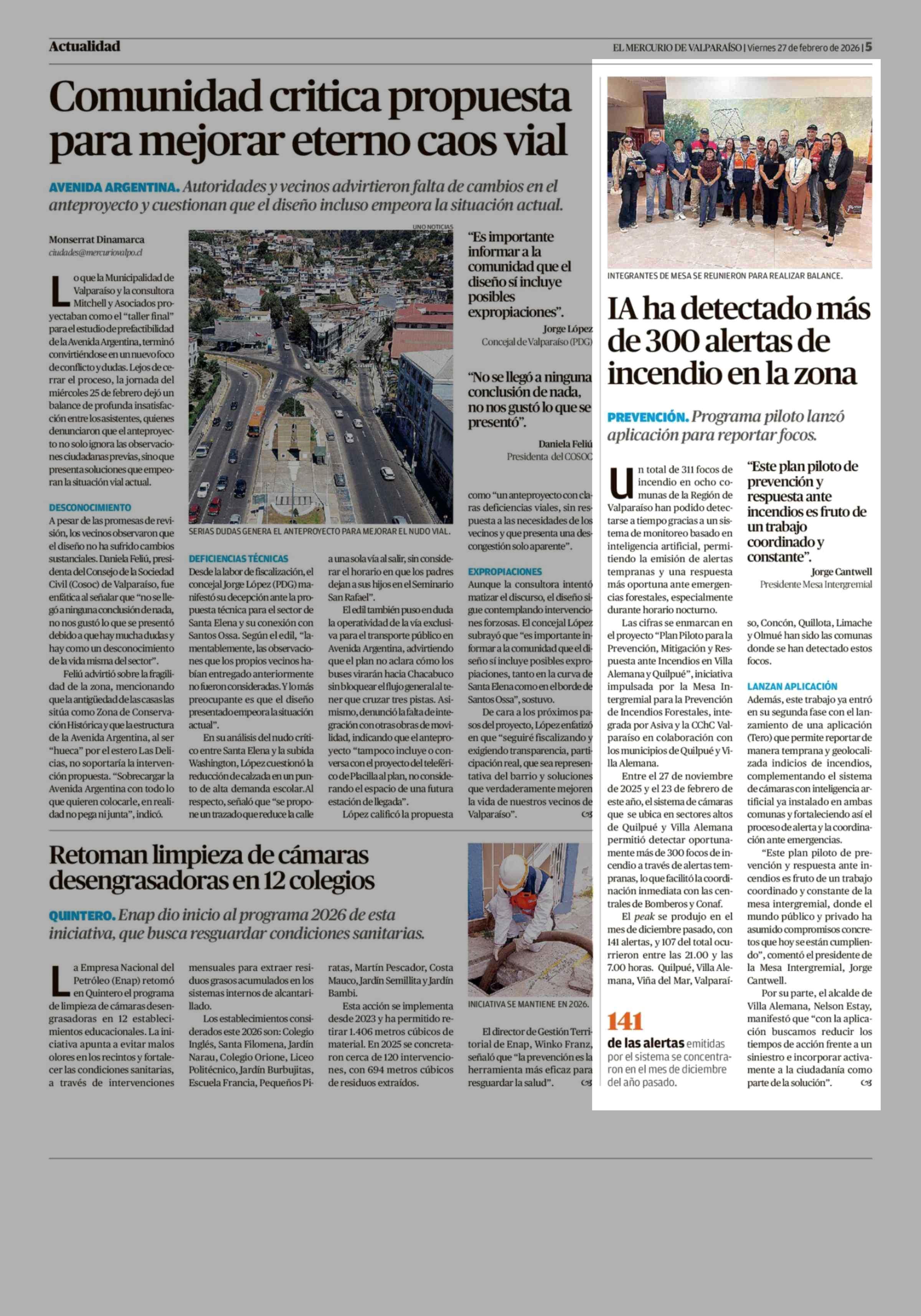 Actualidad

EL MERCURIO DE VALPARAÍSO | Viernes 27 de febrero de 2026 | 5

Comunidad critica propuesta para mejorar eterno caos vial

AVENIDA ARGENTINA. Autoridades y vecinos advirtieron falta de cambios en el anteproyecto y cuestionan que el diseño incluso empeora la situación actual.

Monserrat Dinamarca
ciudades@mercuriovalpo.cl

Lo que la Municipalidad de Valparaíso y la consultora Mitchell y Asociados proyectaban como el "taller final" para el estudio de prefactibilidad de la Avenida Argentina, terminó convirtiéndose en un nuevo foco de conflicto y dudas. Lejos de cerrar el proceso, la jornada del miércoles 25 de febrero dejó un balance de profunda insatisfacción entre los asistentes, quienes denunciaron que el anteproyecto no solo ignora las observaciones ciudadanas previas, sino que presenta soluciones que empeoran la situación vial actual.

DESCONOCIMIENTO
A pesar de las promesas de revisión, los vecinos observaron que el diseño no ha sufrido cambios sustanciales. Daniela Feliú, presidenta del Consejo de la Sociedad Civil (Cosoc) de Valparaíso, fue enfática al señalar que "no se llegó a ninguna conclusión de nada, no nos gustó lo que se presentó debido a que hay mucha dudas y hay como un desconocimiento de la vida misma del sector".

Feliú advirtió sobre la fragilidad de la zona, mencionando que la antigüedad de las casas las sitúa como Zona de Conservación Histórica y que la estructura de la Avenida Argentina, al ser "hueca" por el estero Las Delicias, no soportaría la intervención propuesta. "Sobrecargar la Avenida Argentina con todo lo que quieren colocarle, en realidad no pega ni junta", indicó.

UNO NOTICIAS

SERIAS DUDAS GENERA EL ANTEPROYECTO PARA MEJORAR EL NUDO VIAL.

DEFICIENCIAS TÉCNICAS
Desde la labor de fiscalización, el concejal Jorge López (PDG) manifestó su decepción ante la propuesta técnica para el sector de Santa Elena y su conexión con Santos Ossa. Según el edil, "lamentablemente, las observaciones que los propios vecinos habían entregado anteriormente no fueron consideradas. Y lo más preocupante es que el diseño presentado empeora la situación actual".

En su análisis del nudo crítico entre Santa Elena y la subida Washington, López cuestionó la reducción de calzada en un punto de alta demanda escolar. Al respecto, señaló que "se propone un trazado que reduce la calle a una sola vía al salir, sin considerar el horario en que los padres dejan a sus hijos en el Seminario San Rafael".

El edil también puso en duda la operatividad de la vía exclusiva para el transporte público en Avenida Argentina, advirtiendo que el plan no aclara cómo los buses virarán hacia Chacabuco sin bloquear el flujo general al tener que cruzar tres pistas. Asimismo, denunció la falta de integración con otras obras de movilidad, indicando que el anteproyecto "tampoco incluye o conversa con el proyecto del teleférico de Placilla al plan, no considerando el espacio de una futura estación de llegada".

López calificó la propuesta como "un anteproyecto con claras deficiencias viales, sin respuesta a las necesidades de los vecinos y que presenta una descongestión solo aparente".

"Es importante informar a la comunidad que el diseño sí incluye posibles expropiaciones".
Jorge López
Concejal de Valparaíso (PDG)

"No se llegó a ninguna conclusión de nada, no nos gustó lo que se presentó".
Daniela Feliú
Presidenta del COSOC

EXPROPIACIONES
Aunque la consultora intentó matizar el discurso, el diseño sigue contemplando intervenciones forzosas. El concejal López subrayó que "es importante informar a la comunidad que el diseño sí incluye posibles expropiaciones, tanto en la curva de Santa Elena como en el borde de Santos Ossa", sostuvo.

De cara a los próximos pasos del proyecto, López enfatizó en que "seguiré fiscalizando y exigiendo transparencia, participación real, que sea representativa del barrio y soluciones que verdaderamente mejoren la vida de nuestros vecinos de Valparaíso".

Retoman limpieza de cámaras desengrasadoras en 12 colegios

QUINTERO. Enap dio inicio al programa 2026 de esta iniciativa, que busca resguardar condiciones sanitarias.

La Empresa Nacional del Petróleo (Enap) retomó en Quintero el programa de limpieza de cámaras desengrasadoras en 12 establecimientos educacionales. La iniciativa apunta a evitar malos olores en los recintos y fortalecer las condiciones sanitarias, a través de intervenciones mensuales para extraer residuos grasos acumulados en los sistemas internos de alcantarillado.

Los establecimientos considerados este 2026 son: Colegio Inglés, Santa Filomena, Jardín Narau, Colegio Orione, Liceo Politécnico, Jardín Burbujitas, Escuela Francia, Pequeños Piratas, Martín Pescador, Costa Mauco, Jardín Semillita y Jardín Bambi.

Esta acción se implementa desde 2023 y ha permitido retirar 1.406 metros cúbicos de material. En 2025 se concretaron cerca de 120 intervenciones, con 694 metros cúbicos de residuos extraídos.

INICIATIVA SE MANTIENE EN 2026.

El director de Gestión Territorial de Enap, Winko Franz, señaló que "la prevención es la herramienta más eficaz para resguardar la salud".

INTEGRANTES DE MESA SE REUNIERON PARA REALIZAR BALANCE.

IA ha detectado más de 300 alertas de incendio en la zona

PREVENCIÓN. Programa piloto lanzó aplicación para reportar focos.

Un total de 311 focos de incendio en ocho comunas de la Región de Valparaíso han podido detectarse a tiempo gracias a un sistema de monitoreo basado en inteligencia artificial, permitiendo la emisión de alertas tempranas y una respuesta más oportuna ante emergencias forestales, especialmente durante horario nocturno.

Las cifras se enmarcan en el proyecto "Plan Piloto para la Prevención, Mitigación y Respuesta ante Incendios en Villa Alemana y Quilpué", iniciativa impulsada por la Mesa Intergremial para la Prevención de Incendios Forestales, integrada por Asiva y la CChC Valparaíso en colaboración con los municipios de Quilpué y Villa Alemana.

Entre el 27 de noviembre de 2025 y el 23 de febrero de este año, el sistema de cámaras que se ubica en sectores altos de Quilpué y Villa Alemana permitió detectar oportunamente más de 300 focos de incendio a través de alertas tempranas, lo que facilitó la coordinación inmediata con las centrales de Bomberos y Conaf.

El peak se produjo en el mes de diciembre pasado, con 141 alertas, y 107 del total ocurrieron entre las 21.00 y las 7.00 horas. Quilpué, Villa Alemana, Viña del Mar, Valparaíso, Concón, Quillota, Limache y Olmué han sido las comunas donde se han detectado estos focos.

141
de las alertas emitidas por el sistema se concentraron en el mes de diciembre del año pasado.

"Este plan piloto de prevención y respuesta ante incendios es fruto de un trabajo coordinado y constante".
Jorge Cantwell
Presidente Mesa Intergremial

LANZAN APLICACIÓN
Además, este trabajo ya entró en su segunda fase con el lanzamiento de una aplicación (Tero) que permite reportar de manera temprana y geolocalizada indicios de incendios, complementando el sistema de cámaras con inteligencia artificial ya instalado en ambas comunas y fortaleciendo así el proceso de alerta y la coordinación ante emergencias.

"Este plan piloto de prevención y respuesta ante incendios es fruto de un trabajo coordinado y constante de la mesa intergremial, donde el mundo público y privado ha asumido compromisos concretos que hoy se están cumpliendo", comentó el presidente de la Mesa Intergremial, Jorge Cantwell.

Por su parte, el alcalde de Villa Alemana, Nelson Estay, manifestó que "con la aplicación buscamos reducir los tiempos de acción frente a un siniestro e incorporar activamente a la ciudadanía como parte de la solución".